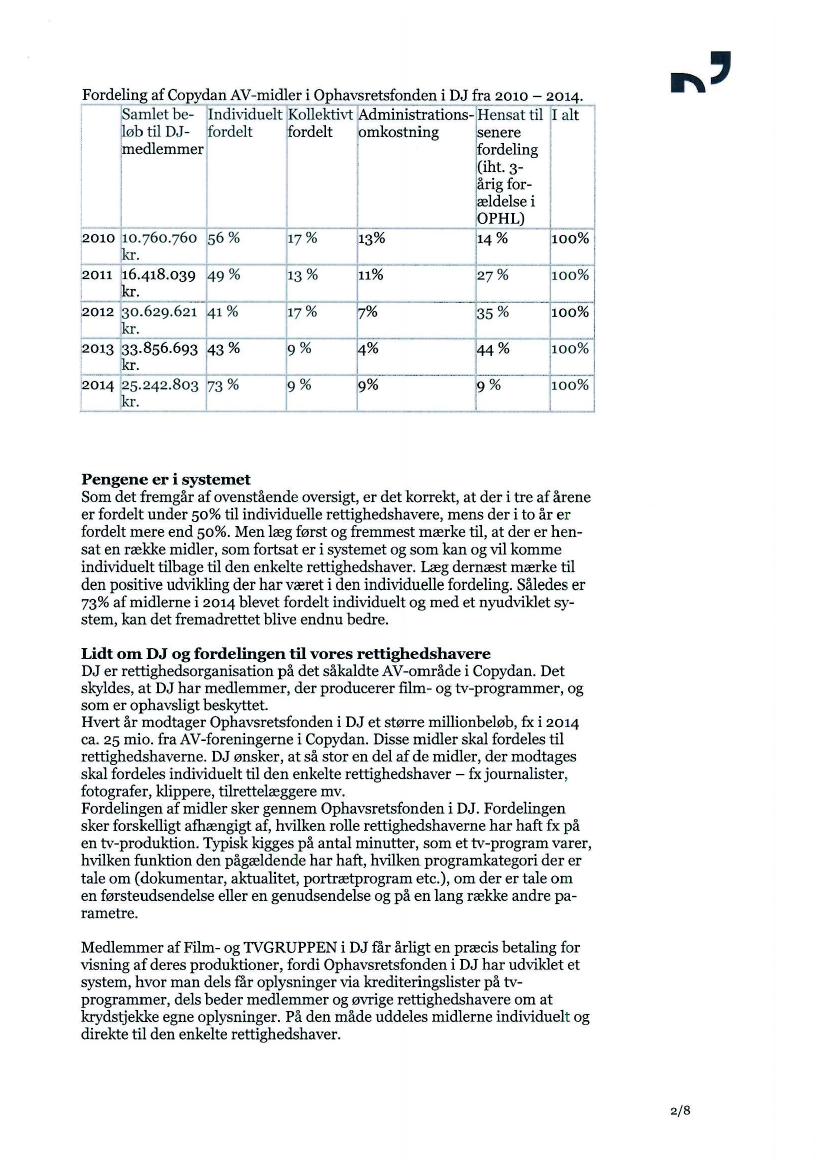 Fordeling af Copydan AV-midler i Ophavsretsfonden i DJ fra 2010 – 2014.

| | Samlet beløb til DJ-medlemmer | Individuelt fordelt | Kollektivt fordelt | Administrationsomkostning | Hensat til senere fordeling (iht. 3-årig forældelse i OPHL) | I alt |
|---|---|---|---|---|---|---|
| 2010 | 10.760.760 kr. | 56 % | 17 % | 13% | 14 % | 100% |
| 2011 | 16.418.039 kr. | 49 % | 13 % | 11% | 27 % | 100% |
| 2012 | 30.629.621 kr. | 41 % | 17 % | 7% | 35 % | 100% |
| 2013 | 33.856.693 kr. | 43 % | 9 % | 4% | 44 % | 100% |
| 2014 | 25.242.803 kr. | 73 % | 9 % | 9% | 9 % | 100% |

**Pengene er i systemet**
Som det fremgår af ovenstående oversigt, er det korrekt, at der i tre af årene er fordelt under 50% til individuelle rettighedshavere, mens der i to år er fordelt mere end 50%. Men læg først og fremmest mærke til, at der er hensat en række midler, som fortsat er i systemet og som kan og vil komme individuelt tilbage til den enkelte rettighedshaver. Læg dernæst mærke til den positive udvikling der har været i den individuelle fordeling. Således er 73% af midlerne i 2014 blevet fordelt individuelt og med et nyudviklet system, kan det fremadrettet blive endnu bedre.

**Lidt om DJ og fordelingen til vores rettighedshavere**
DJ er rettighedsorganisation på det såkaldte AV-område i Copydan. Det skyldes, at DJ har medlemmer, der producerer film- og tv-programmer, og som er ophavsligt beskyttet.
Hvert år modtager Ophavsretsfonden i DJ et større millionbeløb, fx i 2014 ca. 25 mio. fra AV-foreningerne i Copydan. Disse midler skal fordeles til rettighedshaverne. DJ ønsker, at så stor en del af de midler, der modtages skal fordeles individuelt til den enkelte rettighedshaver – fx journalister, fotografer, klippere, tilrettelæggere mv.
Fordelingen af midler sker gennem Ophavsretsfonden i DJ. Fordelingen sker forskelligt afhængigt af, hvilken rolle rettighedshaverne har haft fx på en tv-produktion. Typisk kigges på antal minutter, som et tv-program varer, hvilken funktion den pågældende har haft, hvilken programkategori der er tale om (dokumentar, aktualitet, portrætprogram etc.), om der er tale om en førsteudsendelse eller en genudsendelse og på en lang række andre parametre.

Medlemmer af Film- og TVGRUPPEN i DJ får årligt en præcis betaling for visning af deres produktioner, fordi Ophavsretsfonden i DJ har udviklet et system, hvor man dels får oplysninger via krediteringslister på tv-programmer, dels beder medlemmer og øvrige rettighedshavere om at krydstjekke egne oplysninger. På den måde uddeles midlerne individuelt og direkte til den enkelte rettighedshaver.

2/8